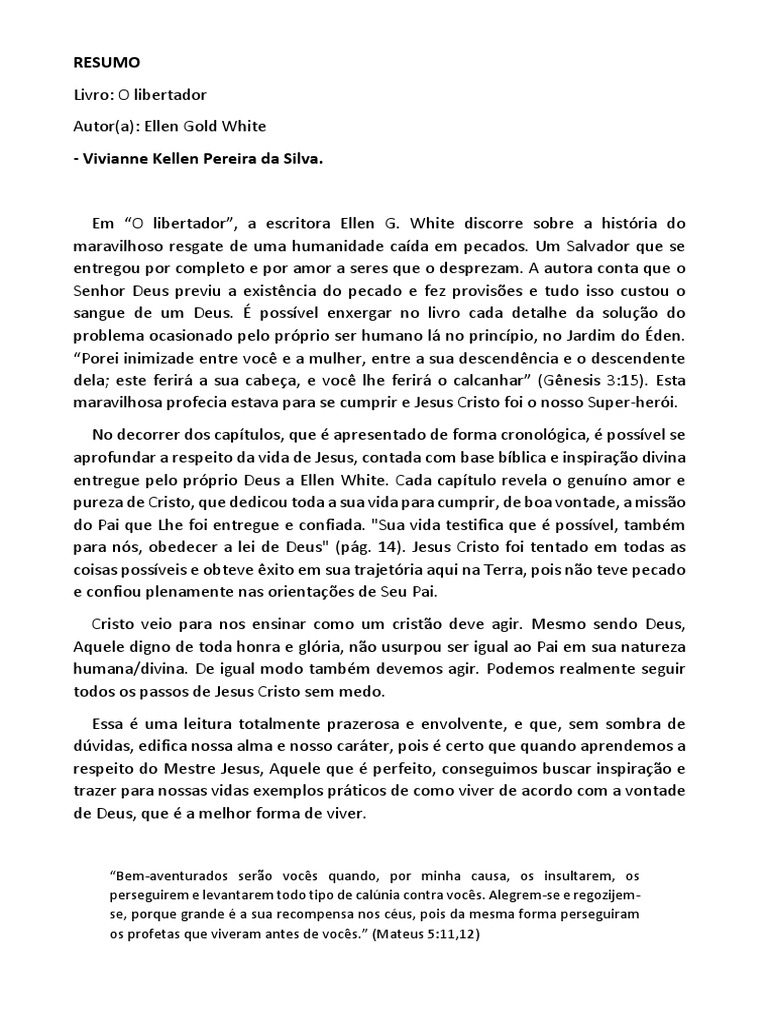 RESUMO

Livro: O libertador

Autor(a): Ellen Gold White

- Vivianne Kellen Pereira da Silva.

Em “O libertador”, a escritora Ellen G. White discorre sobre a história do maravilhoso resgate de uma humanidade caída em pecados. Um Salvador que se entregou por completo e por amor a seres que o desprezam. A autora conta que o Senhor Deus previu a existência do pecado e fez provisões e tudo isso custou o sangue de um Deus. É possível enxergar no livro cada detalhe da solução do problema ocasionado pelo próprio ser humano lá no princípio, no Jardim do Éden. “Porei inimizade entre você e a mulher, entre a sua descendência e o descendente dela; este ferirá a sua cabeça, e você lhe ferirá o calcanhar” (Gênesis 3:15). Esta maravilhosa profecia estava para se cumprir e Jesus Cristo foi o nosso Super-herói.

No decorrer dos capítulos, que é apresentado de forma cronológica, é possível se aprofundar a respeito da vida de Jesus, contada com base bíblica e inspiração divina entregue pelo próprio Deus a Ellen White. Cada capítulo revela o genuíno amor e pureza de Cristo, que dedicou toda a sua vida para cumprir, de boa vontade, a missão do Pai que Lhe foi entregue e confiada. "Sua vida testifica que é possível, também para nós, obedecer a lei de Deus" (pág. 14). Jesus Cristo foi tentado em todas as coisas possíveis e obteve êxito em sua trajetória aqui na Terra, pois não teve pecado e confiou plenamente nas orientações de Seu Pai.

Cristo veio para nos ensinar como um cristão deve agir. Mesmo sendo Deus, Aquele digno de toda honra e glória, não usurpou ser igual ao Pai em sua natureza humana/divina. De igual modo também devemos agir. Podemos realmente seguir todos os passos de Jesus Cristo sem medo.

Essa é uma leitura totalmente prazerosa e envolvente, e que, sem sombra de dúvidas, edifica nossa alma e nosso caráter, pois é certo que quando aprendemos a respeito do Mestre Jesus, Aquele que é perfeito, conseguimos buscar inspiração e trazer para nossas vidas exemplos práticos de como viver de acordo com a vontade de Deus, que é a melhor forma de viver.

“Bem-aventurados serão vocês quando, por minha causa, os insultarem, os perseguirem e levantarem todo tipo de calúnia contra vocês. Alegrem-se e regozijem-se, porque grande é a sua recompensa nos céus, pois da mesma forma perseguiram os profetas que viveram antes de vocês.” (Mateus 5:11,12)